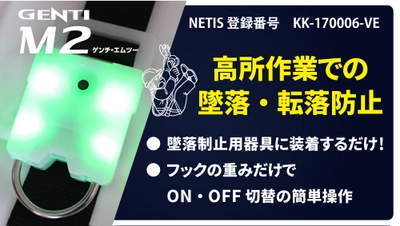 GENTI
M2
ゲンチ・エムツー

NETIS 登録番号　KK-170006-VE

高所作業での
墜落・転落防止

● 墜落制止用器具に装着するだけ！
● フックの重みだけで
ON・OFF 切替の簡単操作